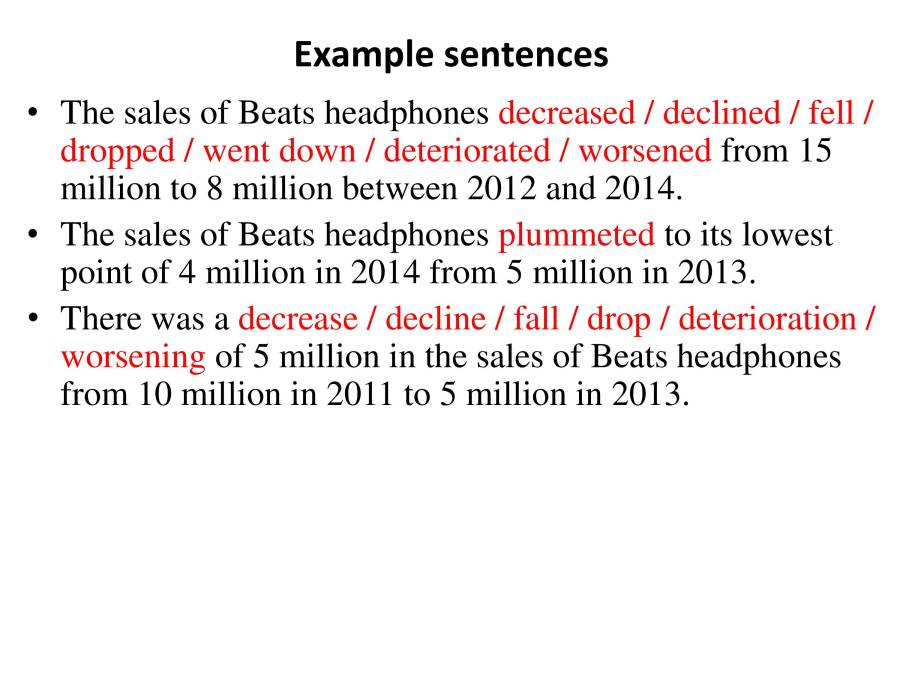 Example sentences

• The sales of Beats headphones decreased / declined / fell / dropped / went down / deteriorated / worsened from 15 million to 8 million between 2012 and 2014.

• The sales of Beats headphones plummeted to its lowest point of 4 million in 2014 from 5 million in 2013.

• There was a decrease / decline / fall / drop / deterioration / worsening of 5 million in the sales of Beats headphones from 10 million in 2011 to 5 million in 2013.